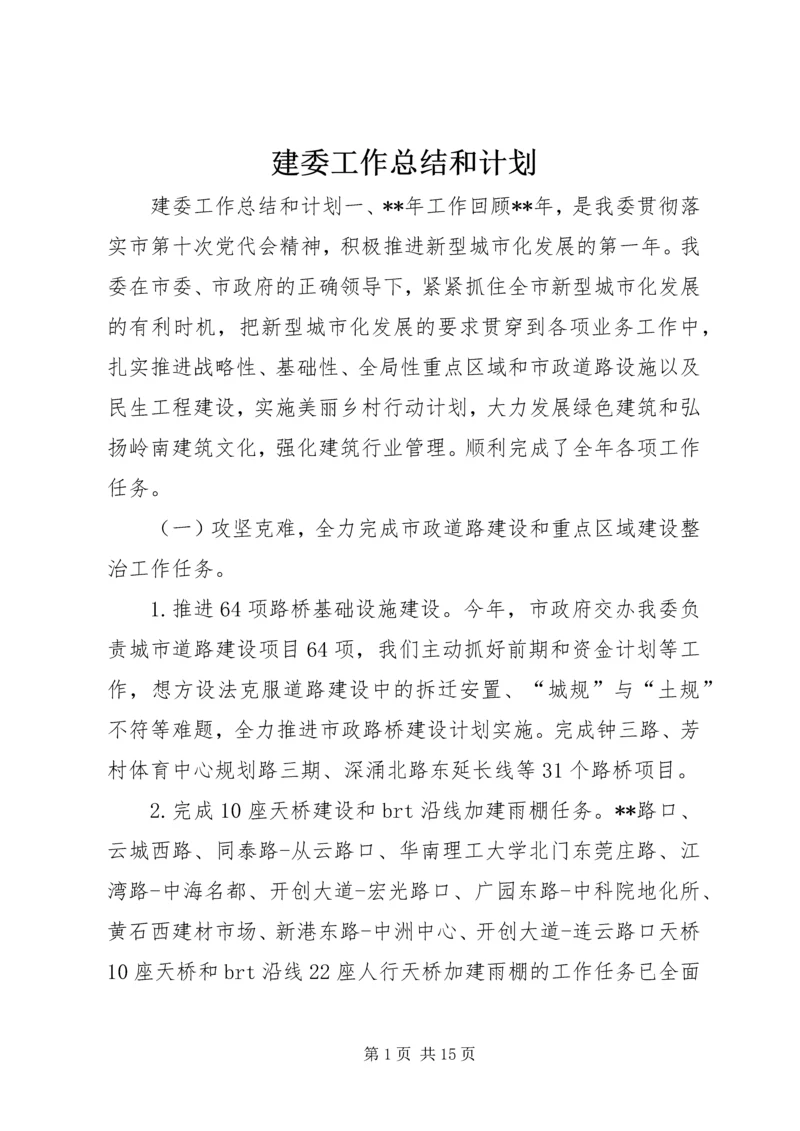 建委工作总结和计划

建委工作总结和计划一、**年工作回顾**年，是我委贯彻落实市第十次党代会精神，积极推进新型城市化发展的第一年。我委在市委、市政府的正确领导下，紧紧抓住全市新型城市化发展的有利时机，把新型城市化发展的要求贯穿到各项业务工作中，扎实推进战略性、基础性、全局性重点区域和市政道路设施以及民生工程建设，实施美丽乡村行动计划，大力发展绿色建筑和弘扬岭南建筑文化，强化建筑行业管理。顺利完成了全年各项工作任务。

（一）攻坚克难，全力完成市政道路建设和重点区域建设整治工作任务。

1.推进64项路桥基础设施建设。今年，市政府交办我委负责城市道路建设项目64项，我们主动抓好前期和资金计划等工作，想方设法克服道路建设中的拆迁安置、“城规”与“土规”不符等难题，全力推进市政路桥建设计划实施。完成钟三路、芳村体育中心规划路三期、深涌北路东延长线等31个路桥项目。

2.完成10座天桥建设和brt沿线加建雨棚任务。**路口、云城西路、同泰路-从云路口、华南理工大学北门东莞庄路、江湾路-中海名都、开创大道-宏光路口、广园东路-中科院地化所、黄石西建材市场、新港东路-中洲中心、开创大道-连云路口天桥10座天桥和brt沿线22座人行天桥加建雨棚的工作任务已全面

第1页 共15页